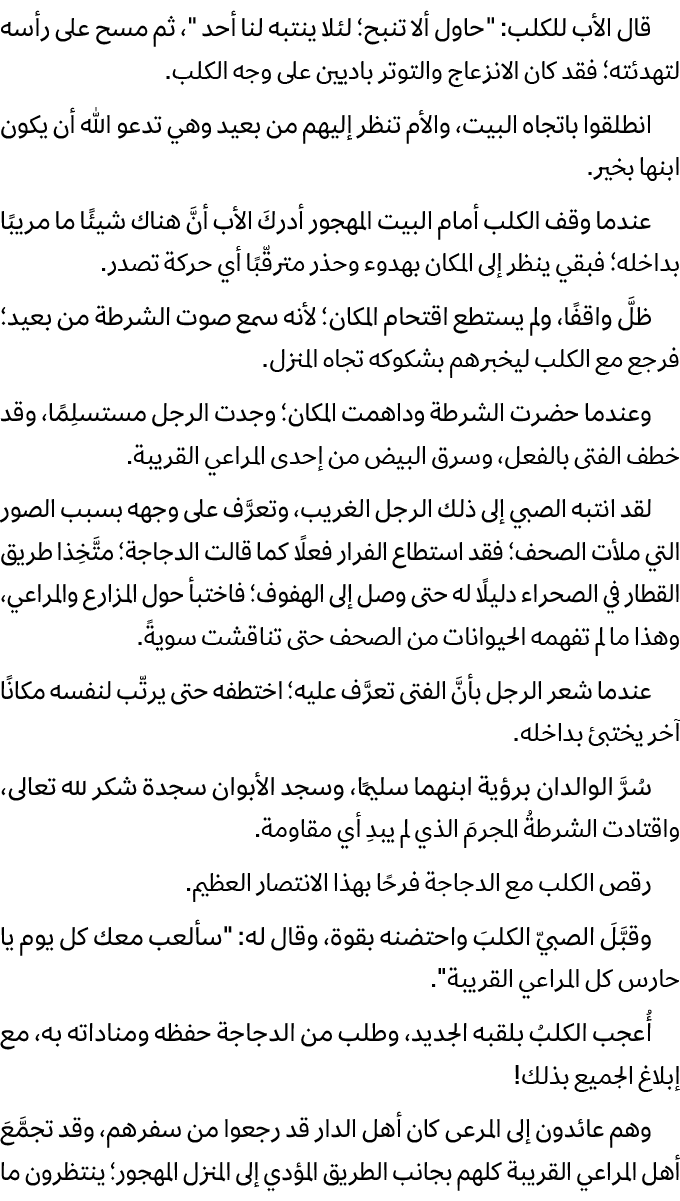 قال الأب للكلب: "حاول ألا تنبح؛ لئلا ينتبه لنا أحد "، ثم مسح على رأسه لتهدئته؛ فقد كان الانزعاج والتوتر باديين على وجه الكلب.

انطلقوا باتجاه البيت، والأم تنظر إليهم من بعيد وهي تدعو الله أن يكون ابنها بخير.

عندما وقف الكلب أمام البيت المهجور أدركَ الأب أنَّ هناك شيئًا ما مريبًا بداخله؛ فبقي ينظر إلى المكان بهدوء وحذر مترقّبًا أي حركة تصدر.

ظلَّ واقفًا، ولم يستطع اقتحام المكان؛ لأنه سمع صوت الشرطة من بعيد؛ فرجع مع الكلب ليخبرهم بشكوكه تجاه المنزل.

وعندما حضرت الشرطة وداهمت المكان؛ وجدت الرجل مستسلِمًا، وقد خطف الفتى بالفعل، وسرق البيض من إحدى المراعي القريبة.

لقد انتبه الصبي إلى ذلك الرجل الغريب، وتعرَّف على وجهه بسبب الصور التي ملأت الصحف؛ فقد استطاع الفرار فعلًا كما قالت الدجاجة؛ متَّخِذا طريق القطار في الصحراء دليلًا له حتى وصل إلى الهفوف؛ فاختبأ حول المزارع والمراعي، وهذا ما لم تفهمه الحيوانات من الصحف حتى تناقشت سويةً.

عندما شعر الرجل بأنَّ الفتى تعرَّف عليه؛ اختطفه حتى يرتّب لنفسه مكانًا آخر يختبئ بداخله.

سُرَّ الوالدان برؤية ابنهما سليمًا، وسجد الأبوان سجدة شكر لله تعالى، واقتادت الشرطةُ المجرمَ الذي لم يبدِ أي مقاومة.

رقص الكلب مع الدجاجة فرحًا بهذا الانتصار العظيم.

وقبَّلَ الصبيّ الكلبَ واحتضنه بقوة، وقال له: "سألعب معك كل يوم يا حارس كل المراعي القريبة".

أُعجب الكلبُ بلقبه الجديد، وطلب من الدجاجة حفظه ومناداته به، مع إبلاغ الجميع بذلك!

وهم عائدون إلى المرعى كان أهل الدار قد رجعوا من سفرهم، وقد تجمَّعَ أهل المراعي القريبة كلهم بجانب الطريق المؤدي إلى المنزل المهجور؛ ينتظرون ما